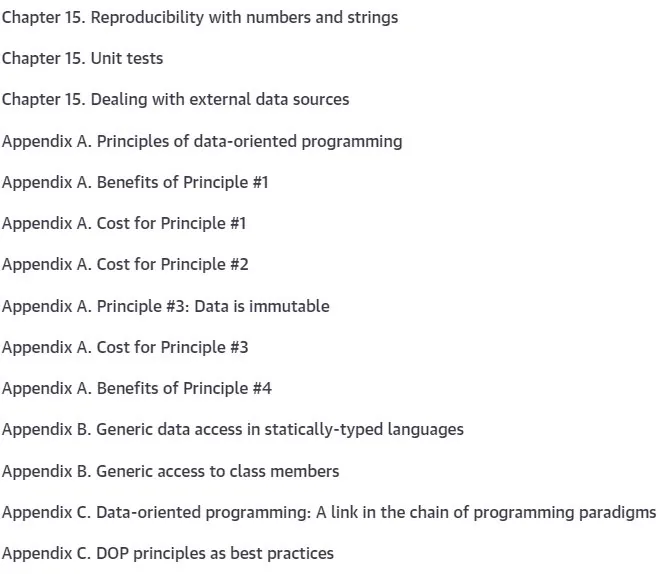 Chapter 15. Reproducibility with numbers and strings

Chapter 15. Unit tests

Chapter 15. Dealing with external data sources

Appendix A. Principles of data-oriented programming

Appendix A. Benefits of Principle #1

Appendix A. Cost for Principle #1

Appendix A. Cost for Principle #2

Appendix A. Principle #3: Data is immutable

Appendix A. Cost for Principle #3

Appendix A. Benefits of Principle #4

Appendix B. Generic data access in statically-typed languages

Appendix B. Generic access to class members

Appendix C. Data-oriented programming: A link in the chain of programming paradigms

Appendix C. DOP principles as best practices